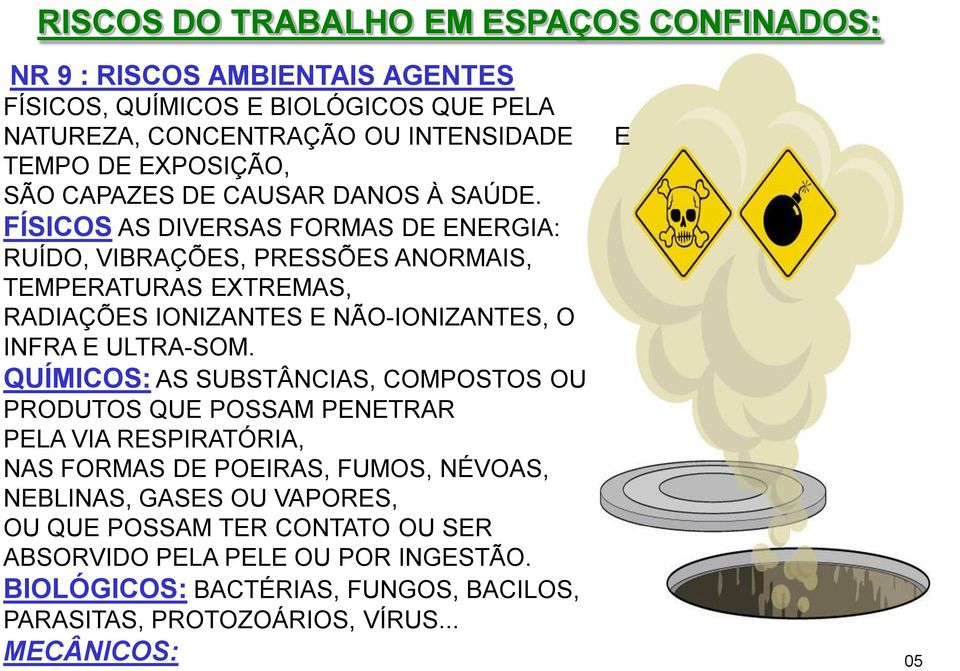 RISCOS DO TRABALHO EM ESPAÇOS CONFINADOS:

NR 9 : RISCOS AMBIENTAIS AGENTES FÍSICOS, QUÍMICOS E BIOLÓGICOS QUE PELA NATUREZA, CONCENTRAÇÃO OU INTENSIDADE E TEMPO DE EXPOSIÇÃO, SÃO CAPAZES DE CAUSAR DANOS À SAÚDE.

FÍSICOS AS DIVERSAS FORMAS DE ENERGIA: RUÍDO, VIBRAÇÕES, PRESSÕES ANORMAIS, TEMPERATURAS EXTREMAS, RADIAÇÕES IONIZANTES E NÃO-IONIZANTES, O INFRA E ULTRA-SOM.

QUÍMICOS: AS SUBSTÂNCIAS, COMPOSTOS OU PRODUTOS QUE POSSAM PENETRAR PELA VIA RESPIRATÓRIA, NAS FORMAS DE POEIRAS, FUMOS, NÉVOAS, NEBLINAS, GASES OU VAPORES, OU QUE POSSAM TER CONTATO OU SER ABSORVIDO PELA PELE OU POR INGESTÃO.

BIOLÓGICOS: BACTÉRIAS, FUNGOS, BACILOS, PARASITAS, PROTOZOÁRIOS, VÍRUS...

MECÂNICOS:

05